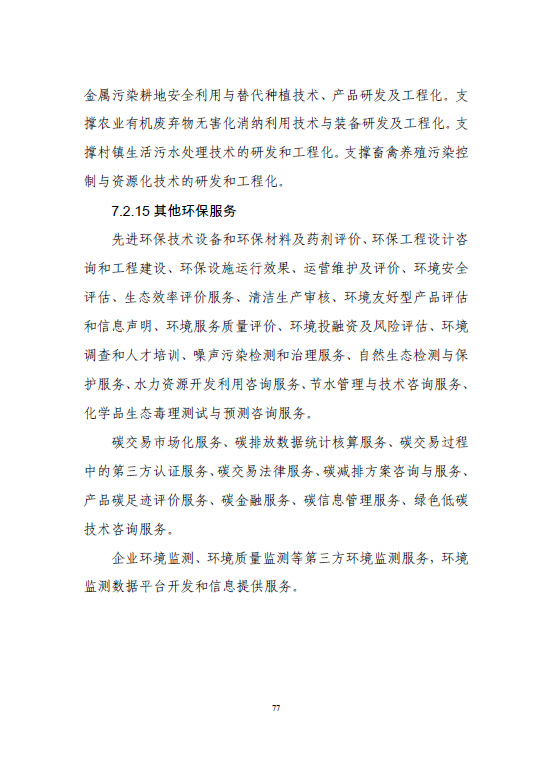 金属污染耕地安全利用与替代种植技术、产品研发及工程化。支撑农业有机废弃物无害化消纳利用技术与装备研发及工程化。支撑村镇生活污水处理技术的研发和工程化。支撑畜禽养殖污染控制与资源化技术的研发和工程化。

7.2.15 其他环保服务

先进环保技术设备和环保材料及药剂评价、环保工程设计咨询和工程建设、环保设施运行效果、运营维护及评价、环境安全评估、生态效率评价服务、清洁生产审核、环境友好型产品评估和信息声明、环境服务质量评价、环境投融资及风险评估、环境调查和人才培训、噪声污染检测和治理服务、自然生态检测与保护服务、水力资源开发利用咨询服务、节水管理与技术咨询服务、化学品生态毒理测试与预测咨询服务。

碳交易市场化服务、碳排放数据统计核算服务、碳交易过程中的第三方认证服务、碳交易法律服务、碳减排方案咨询与服务、产品碳足迹评价服务、碳金融服务、碳信息管理服务、绿色低碳技术咨询服务。

企业环境监测、环境质量监测等第三方环境监测服务，环境监测数据平台开发和信息提供服务。

77